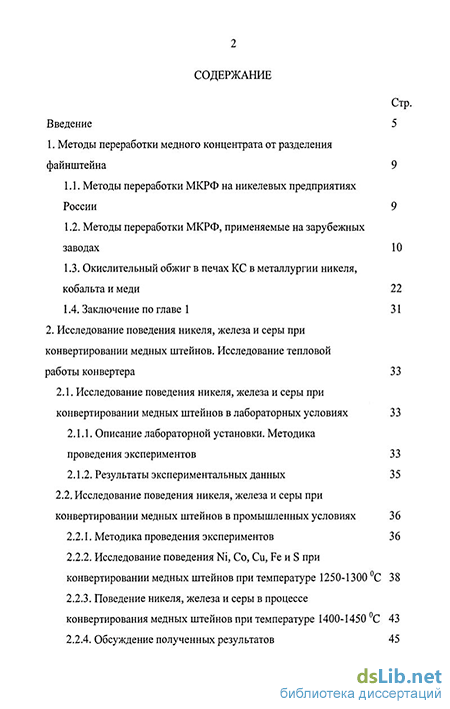 2

СОДЕРЖАНИЕ

Стр.

Введение 5

1. Методы переработки медного концентрата от разделения файнштейна 9

1.1. Методы переработки МКРФ на никелевых предприятиях России 9

1.2. Методы переработки МКРФ, применяемые на зарубежных заводах 10

1.3. Окислительный обжиг в печах КС в металлургии никеля, кобальта и меди 22

1.4. Заключение по главе 1 31

2. Исследование поведения никеля, железа и серы при конвертировании медных штейнов. Исследование тепловой работы конвертера 33

2.1. Исследование поведения никеля, железа и серы при конвертировании медных штейнов в лабораторных условиях 33

2.1.1. Описание лабораторной установки. Методика проведения экспериментов 33

2.1.2. Результаты экспериментальных данных 35

2.2. Исследование поведения никеля, железа и серы при конвертировании медных штейнов в промышленных условиях 36

2.2.1. Методика проведения экспериментов 36

2.2.2. Исследование поведения Ni, Co, Cu, Fe и S при конвертировании медных штейнов при температуре 1250-1300 $^0$C 38

2.2.3. Поведение никеля, железа и серы в процессе конвертирования медных штейнов при температуре 1400-1450 $^0$C 43

2.2.4. Обсуждение полученных результатов 45

dsLib.net
библиотека диссертаций